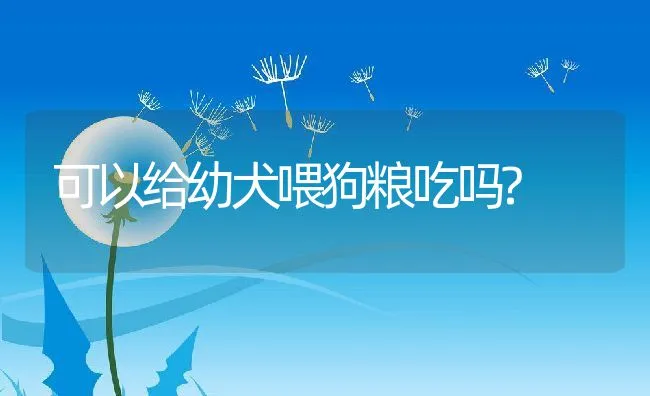 可以给幼犬喂狗粮吃吗?